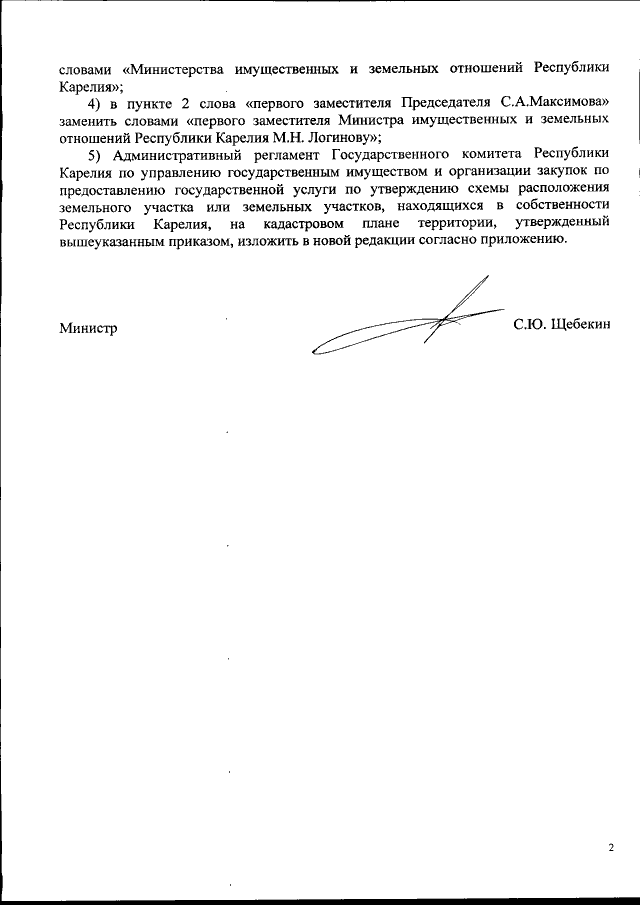 словами «Министерства имущественных и земельных отношений Республики Карелия»;

4) в пункте 2 слова «первого заместителя Председателя С.А.Максимова» заменить словами «первого заместителя Министра имущественных и земельных отношений Республики Карелия М.Н. Логинову»;

5) Административный регламент Государственного комитета Республики Карелия по управлению государственным имуществом и организации закупок по предоставлению государственной услуги по утверждению схемы расположения земельного участка или земельных участков, находящихся в собственности Республики Карелия, на кадастровом плане территории, утвержденный вышеуказанным приказом, изложить в новой редакции согласно приложению.

Министр

С.Ю. Щебекин

2